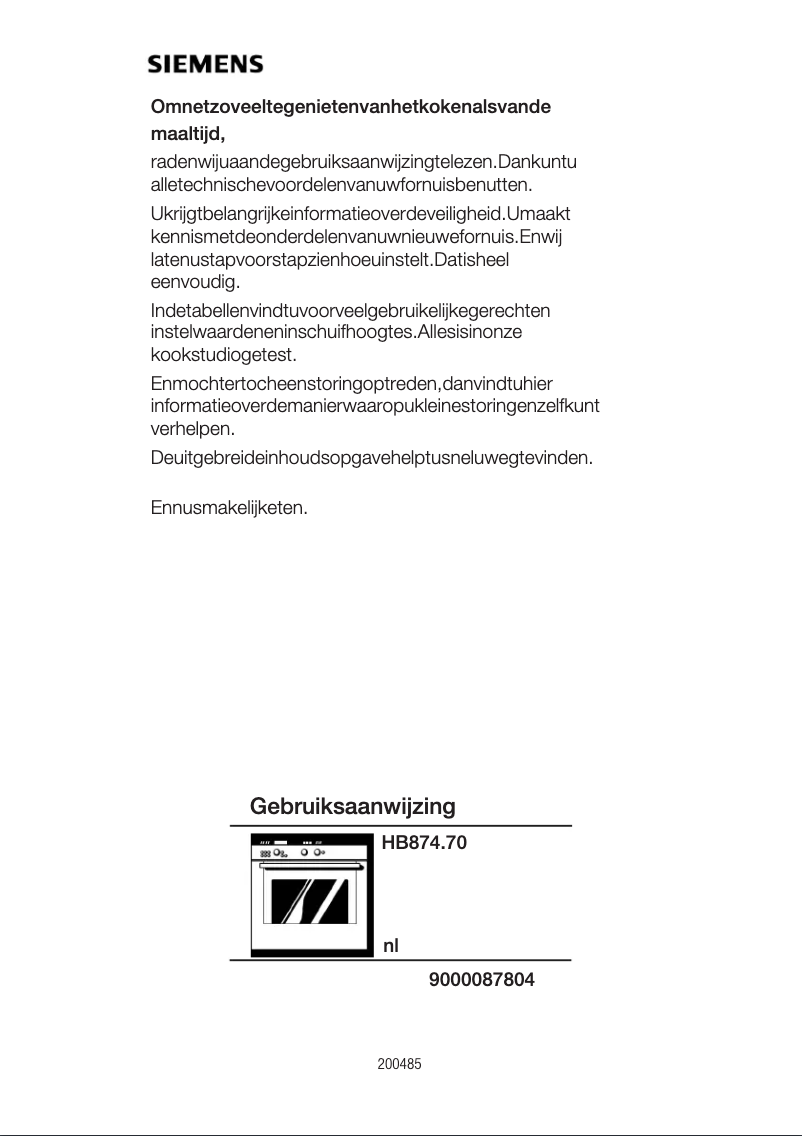 SIEMENS

Omnetzoveeltegenietenvanhetkokenalsvande maaltijd,

radenwijuaandegebruiksaanwijzingtelezen.Dankuntu alletechnischevoordelenvanuwfornuisbenutten.

Ukrijgtbelangrijkeinformatieoverdeveiligheid.Umaakt kennismetdeonderdelenvanuwnieuwefornuis.Enwij latenustapvoorstapzienhoeuinstelt.Datisheel eenvoudig.

Indetabellenvindtuvoorveelgebruikelijkegerechten instelwaardeneninschuifhoogtes.Allesisinonze kookstudiogetest.

Enmochtertocheenstoringoptreden,danvindtuhier informatieoverdemanierwaaropukleinestoringenzelfkunt verhelpen.

Deuitgebreideinhoudsopgavehelptusneluwegtevinden.

Ennusmakelijketen.

Gebruiksaanwijzing

HB874.70

nl

9000087804

200485